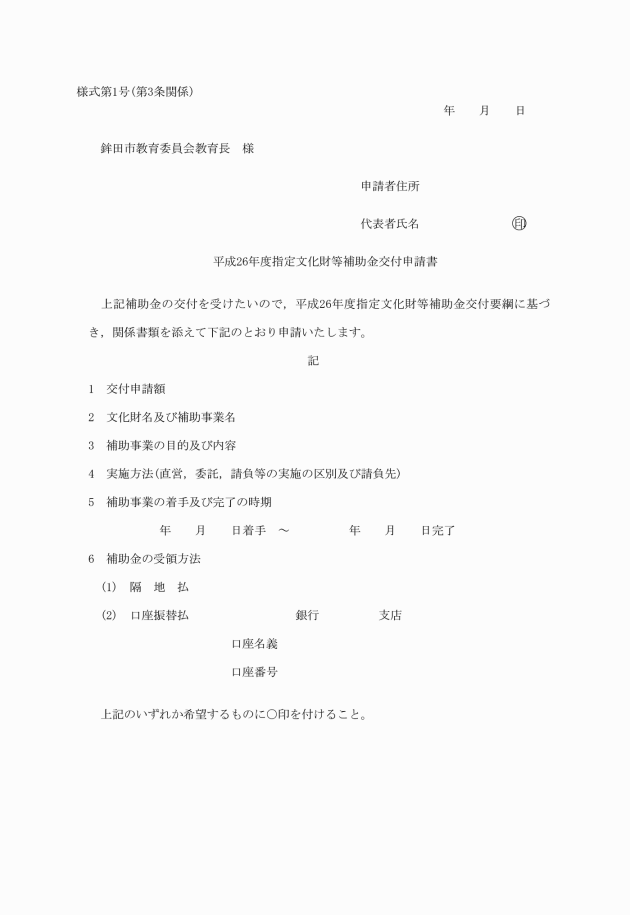 様式第1号(第3条関係)

年　月　日

鉾田市教育委員会教育長　様

申請者住所

代表者氏名　　　　㊞

平成26年度指定文化財等補助金交付申請書

上記補助金の交付を受けたいので，平成26年度指定文化財等補助金交付要綱に基づき，関係書類を添えて下記のとおり申請いたします。

記

1　交付申請額

2　文化財名及び補助事業名

3　補助事業の目的及び内容

4　実施方法(直営，委託，請負等の実施の区別及び請負先)

5　補助事業の着手及び完了の時期

年　月　日着手　～　年　月　日完了

6　補助金の受領方法

(1)　隔　地　払

(2)　口座振替払　　　銀行　　　支店

口座名義

口座番号

上記のいずれか希望するものに○印を付けること。